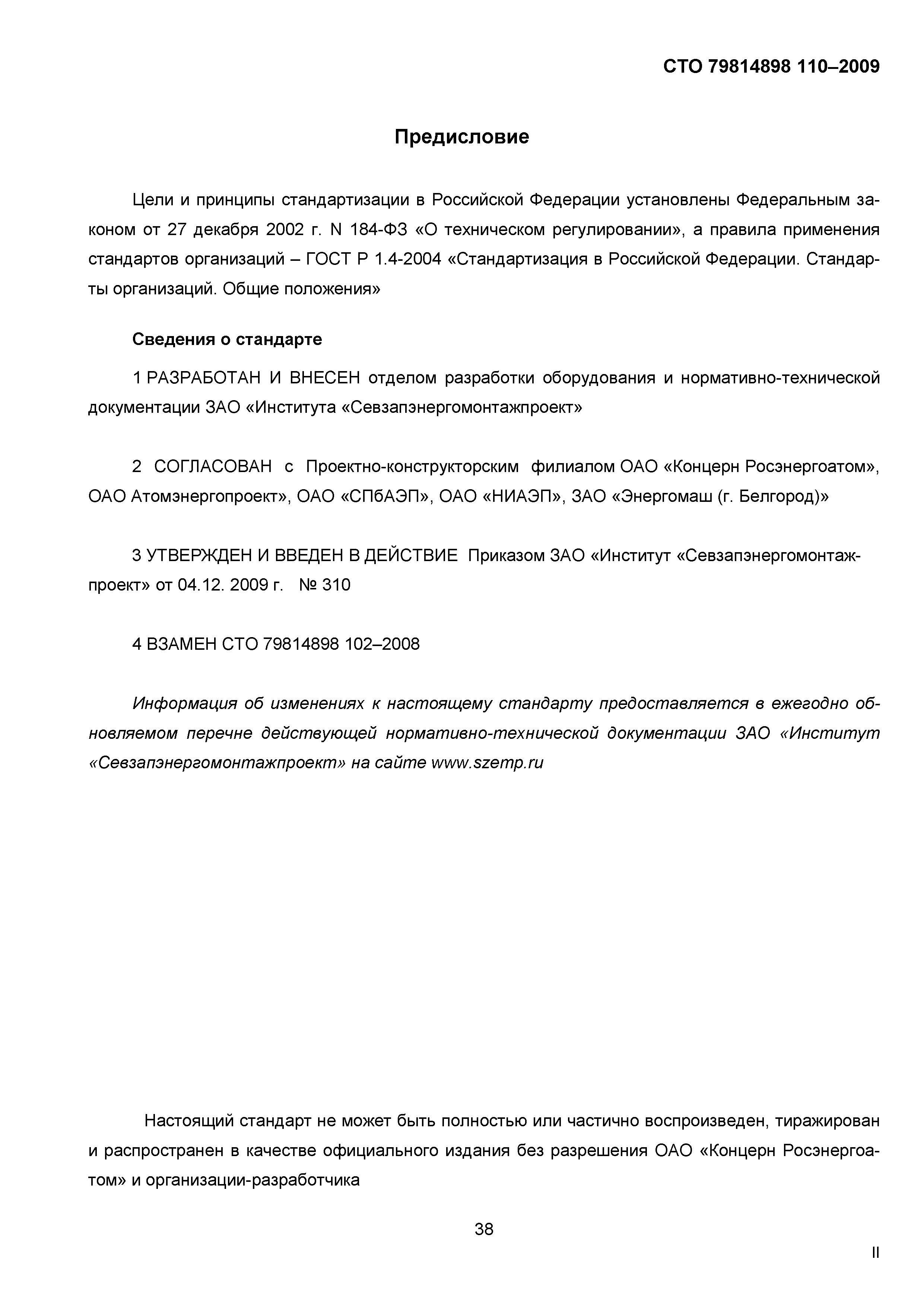 СТО 79814898 110–2009

Предисловие

Цели и принципы стандартизации в Российской Федерации установлены Федеральным законом от 27 декабря 2002 г. N 184-ФЗ «О техническом регулировании», а правила применения стандартов организаций – ГОСТ Р 1.4-2004 «Стандартизация в Российской Федерации. Стандарты организаций. Общие положения»

Сведения о стандарте

1 РАЗРАБОТАН И ВНЕСЕН отделом разработки оборудования и нормативно-технической документации ЗАО «Института «Севзапэнергомонтажпроект»

2 СОГЛАСОВАН с Проектно-конструкторским филиалом ОАО «Концерн Росэнергоатом», ОАО Атомэнергопроект», ОАО «СПбАЭП», ОАО «НИАЭП», ЗАО «Энергомаш (г. Белгород)»

3 УТВЕРЖДЕН И ВВЕДЕН В ДЕЙСТВИЕ Приказом ЗАО «Институт «Севзапэнергомонтажпроект» от 04.12. 2009 г. № 310

4 ВЗАМЕН СТО 79814898 102–2008

Информация об изменениях к настоящему стандарту предоставляется в ежегодно обновляемом перечне действующей нормативно-технической документации ЗАО «Институт «Севзапэнергомонтажпроект» на сайте www.szemp.ru

Настоящий стандарт не может быть полностью или частично воспроизведен, тиражирован и распространен в качестве официального издания без разрешения ОАО «Концерн Росэнергоатом» и организации-разработчика

38

II